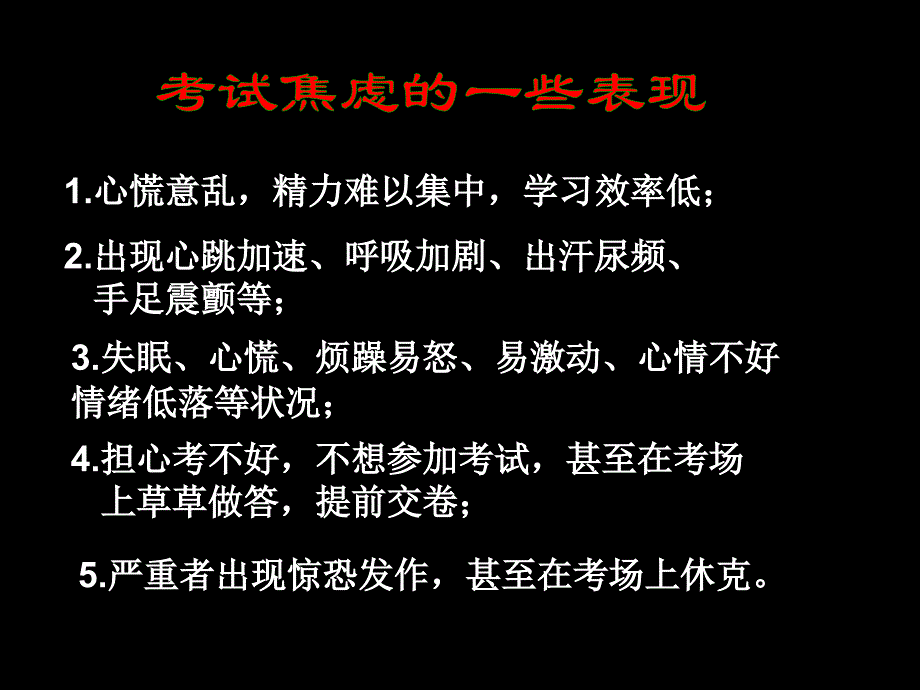 考试焦虑的一些表现

1.心慌意乱，精力难以集中，学习效率低；

2.出现心跳加速、呼吸加剧、出汗尿频、手足震颤等；

3.失眠、心慌、烦躁易怒、易激动、心情不好情绪低落等状况；

4.担心考不好，不想参加考试，甚至在考场上草草做答，提前交卷；

5.严重者出现惊恐发作，甚至在考场上休克。